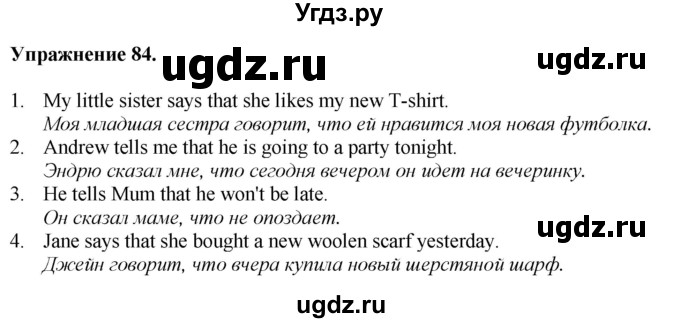 Угдз.ру

Упражнение 84. ugdz.ru ugdz.ru

1. My little sister says that she likes my new T-shirt.
Моя младшая сестра говорит, что ей нравится моя новая футболка.
2. Andrew tells me that he is going to a party tonight.
Эндрю сказал мне, что сегодня вечером он идет на вечеринку.
3. He tells Mum that he won't be late.
Он сказал маме, что не опоздает.
ugdz.ru
4. Jane says that she bought a new woolen scarf yesterday.
Джейн говорит, что вчера купила новый шерстяной шарф.

ugdz.ru